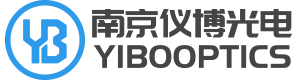 YB
南京仪博光电
YIBOOPTICS